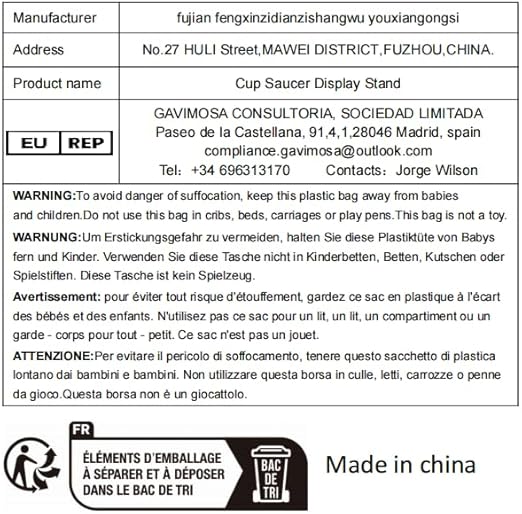 | Manufacturer | fujian fengxinzidianzishangwu youxiangongsi |
|---|---|
| Address | No.27 HULI Street,MAWEI DISTRICT,FUZHOU,CHINA. |
| Product name | Cup Saucer Display Stand |
| EU REP | GAVIMOSA CONSULTORIA, SOCIEDAD LIMITADA Paseo de la Castellana, 91,4,1,28046 Madrid, spain compliance.gavimosa@outlook.com Tel: +34 696313170 Contacts: Jorge Wilson |

WARNING:To avoid danger of suffocation, keep this plastic bag away from babies and children.Do not use this bag in cribs, beds, carriages or play pens.This bag is not a toy.

WARNUNG:Um Erstickungsgefahr zu vermeiden, halten Sie diese Plastiktüte von Babys fern und Kinder. Verwenden Sie diese Tasche nicht in Kinderbetten, Betten, Kutschen oder Spielstiften. Diese Tasche ist kein Spielzeug.

Avertissement: pour éviter tout risque d'étouffement, gardez ce sac en plastique à l'écart des bébés et des enfants. N'utilisez pas ce sac pour un lit, un lit, un compartiment ou un garde - corps pour tout - petit. Ce sac n'est pas un jouet.

ATTENZIONE:Per evitare il pericolo di soffocamento, tenere questo sacchetto di plastica lontano dai bambini e bambini. Non utilizzare questa borsa in culle, letti, carrozze o penne da gioco.Questa borsa non è un giocattolo.

FR

ÉLÉMENTS D'EMBALLAGE À SÉPARER ET À DÉPOSER DANS LE BAC DE TRI

BAC DE TRI

Made in china